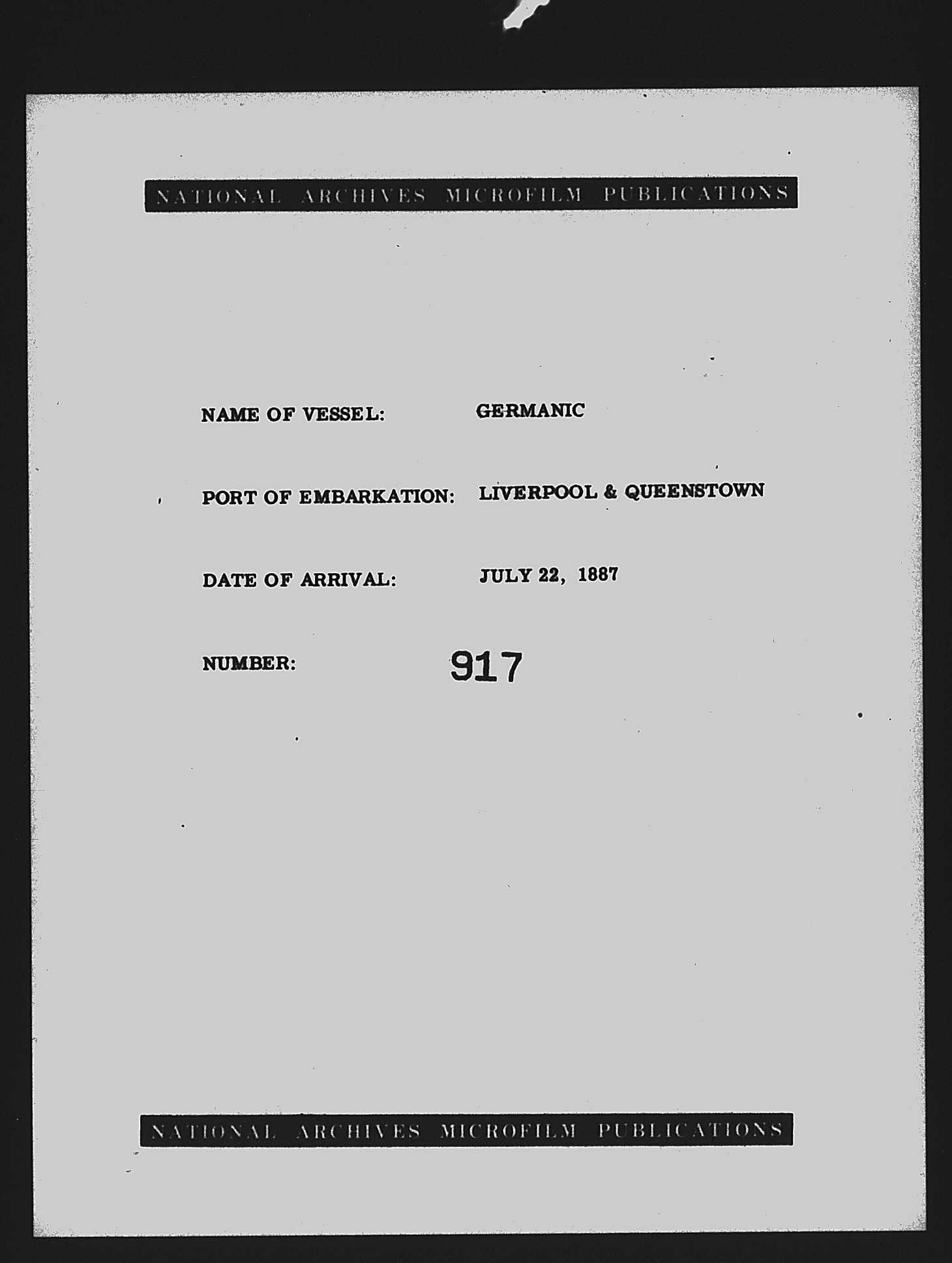 NATIONAL ARCHIVES MICROFILM PUBLICATIONS

NAME OF VESSEL: GERMANIC

PORT OF EMBARKATION: LIVERPOOL & QUEENSTOWN

DATE OF ARRIVAL: JULY 22, 1887

NUMBER: 917

NATIONAL ARCHIVES MICROFILM PUBLICATIONS